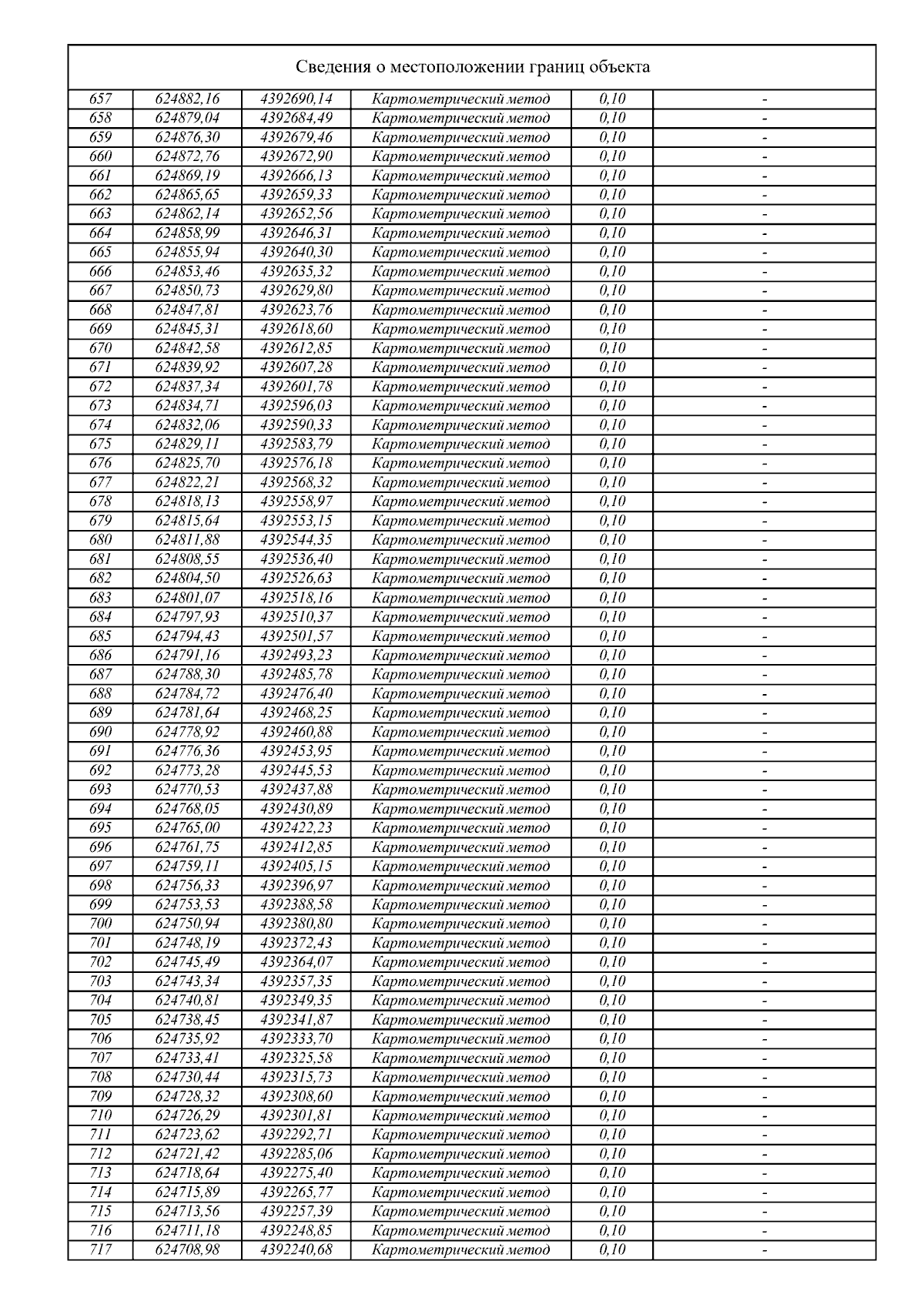 Сведения о местоположении границ объекта

| | | | | | |
|---|---|---|---|---|---|
| 657 | 624882,16 | 4392690,14 | Картометрический метод | 0,10 | - |
| 658 | 624879,04 | 4392684,49 | Картометрический метод | 0,10 | - |
| 659 | 624876,30 | 4392679,46 | Картометрический метод | 0,10 | - |
| 660 | 624872,76 | 4392672,90 | Картометрический метод | 0,10 | - |
| 661 | 624869,19 | 4392666,13 | Картометрический метод | 0,10 | - |
| 662 | 624865,65 | 4392659,33 | Картометрический метод | 0,10 | - |
| 663 | 624862,14 | 4392652,56 | Картометрический метод | 0,10 | - |
| 664 | 624858,99 | 4392646,31 | Картометрический метод | 0,10 | - |
| 665 | 624855,94 | 4392640,30 | Картометрический метод | 0,10 | - |
| 666 | 624853,46 | 4392635,32 | Картометрический метод | 0,10 | - |
| 667 | 624850,73 | 4392629,80 | Картометрический метод | 0,10 | - |
| 668 | 624847,81 | 4392623,76 | Картометрический метод | 0,10 | - |
| 669 | 624845,31 | 4392618,60 | Картометрический метод | 0,10 | - |
| 670 | 624842,58 | 4392612,85 | Картометрический метод | 0,10 | - |
| 671 | 624839,92 | 4392607,28 | Картометрический метод | 0,10 | - |
| 672 | 624837,34 | 4392601,78 | Картометрический метод | 0,10 | - |
| 673 | 624834,71 | 4392596,03 | Картометрический метод | 0,10 | - |
| 674 | 624832,06 | 4392590,33 | Картометрический метод | 0,10 | - |
| 675 | 624829,11 | 4392583,79 | Картометрический метод | 0,10 | - |
| 676 | 624825,70 | 4392576,18 | Картометрический метод | 0,10 | - |
| 677 | 624822,21 | 4392568,32 | Картометрический метод | 0,10 | - |
| 678 | 624818,13 | 4392558,97 | Картометрический метод | 0,10 | - |
| 679 | 624815,64 | 4392553,15 | Картометрический метод | 0,10 | - |
| 680 | 624811,88 | 4392544,35 | Картометрический метод | 0,10 | - |
| 681 | 624808,55 | 4392536,40 | Картометрический метод | 0,10 | - |
| 682 | 624804,50 | 4392526,63 | Картометрический метод | 0,10 | - |
| 683 | 624801,07 | 4392518,16 | Картометрический метод | 0,10 | - |
| 684 | 624797,93 | 4392510,37 | Картометрический метод | 0,10 | - |
| 685 | 624794,43 | 4392501,57 | Картометрический метод | 0,10 | - |
| 686 | 624791,16 | 4392493,23 | Картометрический метод | 0,10 | - |
| 687 | 624788,30 | 4392485,78 | Картометрический метод | 0,10 | - |
| 688 | 624784,72 | 4392476,40 | Картометрический метод | 0,10 | - |
| 689 | 624781,64 | 4392468,25 | Картометрический метод | 0,10 | - |
| 690 | 624778,92 | 4392460,88 | Картометрический метод | 0,10 | - |
| 691 | 624776,36 | 4392453,95 | Картометрический метод | 0,10 | - |
| 692 | 624773,28 | 4392445,53 | Картометрический метод | 0,10 | - |
| 693 | 624770,53 | 4392437,88 | Картометрический метод | 0,10 | - |
| 694 | 624768,05 | 4392430,89 | Картометрический метод | 0,10 | - |
| 695 | 624765,00 | 4392422,23 | Картометрический метод | 0,10 | - |
| 696 | 624761,75 | 4392412,85 | Картометрический метод | 0,10 | - |
| 697 | 624759,11 | 4392405,15 | Картометрический метод | 0,10 | - |
| 698 | 624756,33 | 4392396,97 | Картометрический метод | 0,10 | - |
| 699 | 624753,53 | 4392388,58 | Картометрический метод | 0,10 | - |
| 700 | 624750,94 | 4392380,80 | Картометрический метод | 0,10 | - |
| 701 | 624748,19 | 4392372,43 | Картометрический метод | 0,10 | - |
| 702 | 624745,49 | 4392364,07 | Картометрический метод | 0,10 | - |
| 703 | 624743,34 | 4392357,35 | Картометрический метод | 0,10 | - |
| 704 | 624740,81 | 4392349,35 | Картометрический метод | 0,10 | - |
| 705 | 624738,45 | 4392341,87 | Картометрический метод | 0,10 | - |
| 706 | 624735,92 | 4392333,70 | Картометрический метод | 0,10 | - |
| 707 | 624733,41 | 4392325,58 | Картометрический метод | 0,10 | - |
| 708 | 624730,44 | 4392315,73 | Картометрический метод | 0,10 | - |
| 709 | 624728,32 | 4392308,60 | Картометрический метод | 0,10 | - |
| 710 | 624726,29 | 4392301,81 | Картометрический метод | 0,10 | - |
| 711 | 624723,62 | 4392292,71 | Картометрический метод | 0,10 | - |
| 712 | 624721,42 | 4392285,06 | Картометрический метод | 0,10 | - |
| 713 | 624718,64 | 4392275,40 | Картометрический метод | 0,10 | - |
| 714 | 624715,89 | 4392265,77 | Картометрический метод | 0,10 | - |
| 715 | 624713,56 | 4392257,39 | Картометрический метод | 0,10 | - |
| 716 | 624711,18 | 4392248,85 | Картометрический метод | 0,10 | - |
| 717 | 624708,98 | 4392240,68 | Картометрический метод | 0,10 | - |